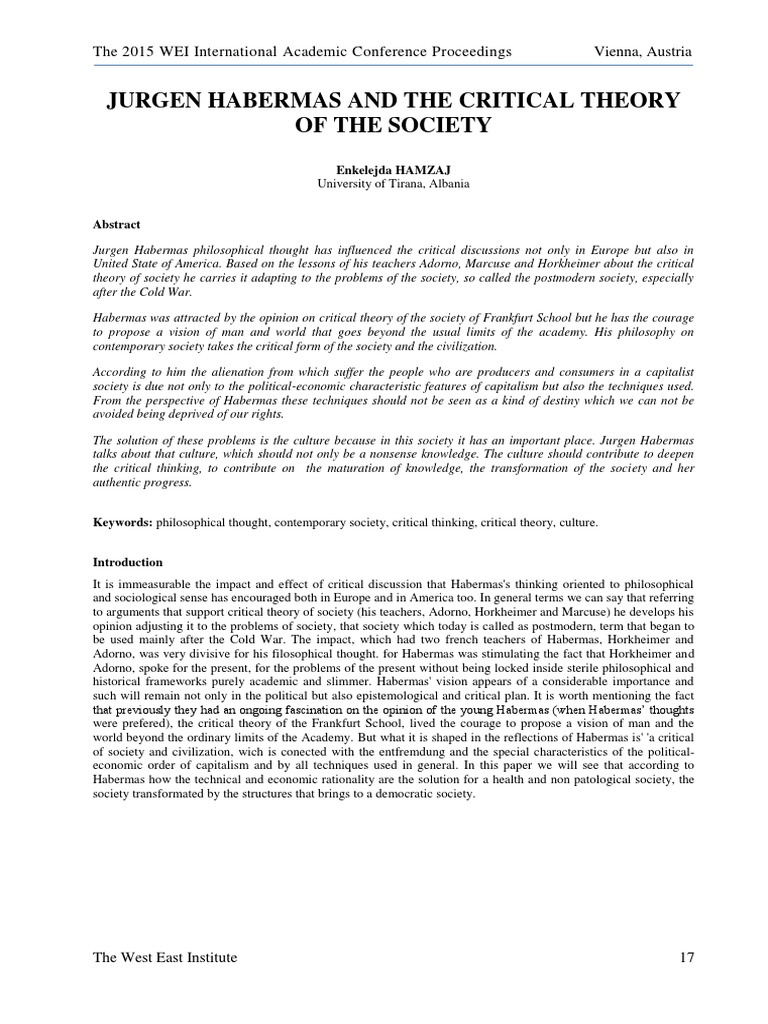 The 2015 WEI International Academic Conference Proceedings Vienna, Austria

JURGEN HABERMAS AND THE CRITICAL THEORY OF THE SOCIETY

Enkelejda HAMZAJ
University of Tirana, Albania

Abstract

Jurgen Habermas philosophical thought has influenced the critical discussions not only in Europe but also in United State of America. Based on the lessons of his teachers Adorno, Marcuse and Horkheimer about the critical theory of society he carries it adapting to the problems of the society, so called the postmodern society, especially after the Cold War.

Habermas was attracted by the opinion on critical theory of the society of Frankfurt School but he has the courage to propose a vision of man and world that goes beyond the usual limits of the academy. His philosophy on contemporary society takes the critical form of the society and the civilization.

According to him the alienation from which suffer the people who are producers and consumers in a capitalist society is due not only to the political-economic characteristic features of capitalism but also the techniques used. From the perspective of Habermas these techniques should not be seen as a kind of destiny which we can not be avoided being deprived of our rights.

The solution of these problems is the culture because in this society it has an important place. Jurgen Habermas talks about that culture, which should not only be a nonsense knowledge. The culture should contribute to deepen the critical thinking, to contribute on the maturation of knowledge, the transformation of the society and her authentic progress.

Keywords: philosophical thought, contemporary society, critical thinking, critical theory, culture.

Introduction

It is immeasurable the impact and effect of critical discussion that Habermas's thinking oriented to philosophical and sociological sense has encouraged both in Europe and in America too. In general terms we can say that referring to arguments that support critical theory of society (his teachers, Adorno, Horkheimer and Marcuse) he develops his opinion adjusting it to the problems of society, that society which today is called as postmodern, term that began to be used mainly after the Cold War. The impact, which had two french teachers of Habermas, Horkheimer and Adorno, was very divisive for his filosophical thought. for Habermas was stimulating the fact that Horkheimer and Adorno, spoke for the present, for the problems of the present without being locked inside sterile philosophical and historical frameworks purely academic and slimmer. Habermas' vision appears of a considerable importance and such will remain not only in the political but also epistemological and critical plan. It is worth mentioning the fact that previously they had an ongoing fascination on the opinion of the young Habermas (when Habermas' thoughts were prefered), the critical theory of the Frankfurt School, lived the courage to propose a vision of man and the world beyond the ordinary limits of the Academy. But what it is shaped in the reflections of Habermas is' 'a critical of society and civilization, wich is conected with the entfremdung and the special characteristics of the political-economic order of capitalism and by all techniques used in general. In this paper we will see that according to Habermas how the technical and economic rationality are the solution for a health and non patological society, the society transformated by the structures that brings to a democratic society.

The West East Institute 17